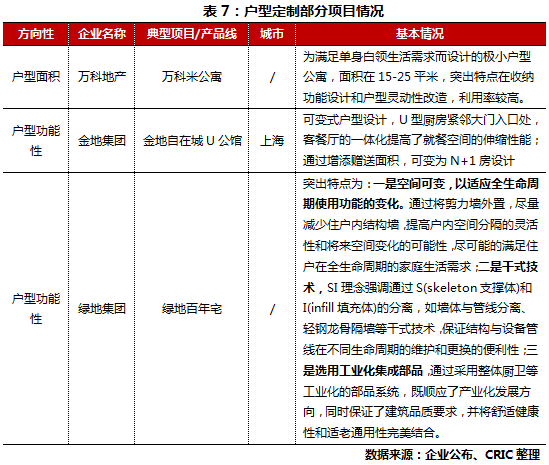 表 7：户型定制部分项目情况

| 方向性 | 企业名称 | 典型项目/产品线 | 城市 | 基本情况 |
|---|---|---|---|---|
| 户型面积 | 万科地产 | 万科米公寓 | / | 为满足单身白领生活需求而设计的极小户型公寓，面积在 15-25 平米，突出特点在收纳功能设计和户型灵动性改造，利用率较高。 |
| 户型功能性 | 金地集团 | 金地自在城 U 公馆 | 上海 | 可变式户型设计，U 型厨房紧邻大门入口处，客餐厅的一体化提高了就餐空间的伸缩性能；通过增添赠送面积，可变为 N+1 房设计 |
| 户型功能性 | 绿地集团 | 绿地百年宅 | / | 突出特点为：一是空间可变，以适应全生命周期使用功能的变化。通过将剪力墙外置，尽量减少住户内结构墙，提高户内空间分隔的灵活性和将来空间变化的可能性，尽可能的满足住户在全生命周期的家庭生活需求；二是干式技术，SI 理念强调通过 S(skeleton 支撑体)和 I(infill 填充体)的分离，如墙体与管线分离、轻钢龙骨隔墙等干式技术，保证结构与设备管线在不同生命周期的维护和更换的便利性；三是选用工业化集成部品，通过采用整体厨卫等工业化的部品系统，既顺应了产业化发展方向，同时保证了建筑品质要求，并将舒适健康性和适老通用性完美结合。 |

数据来源：企业公布、CRIC 整理